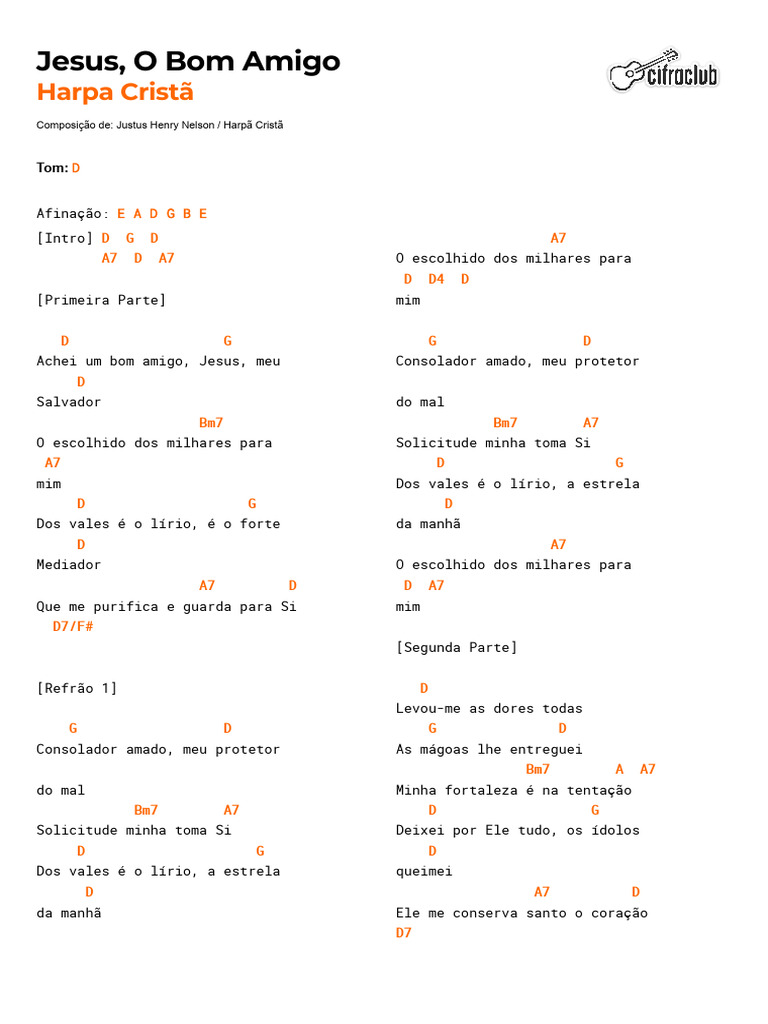 Jesus, O Bom Amigo
Harpa Cristã

cifraclub

Composição de: Justus Henry Nelson / Harpã Cristã

Tom: D

Afinação: E A D G B E

[Intro] D G D
A7 D A7

[Primeira Parte]

D G
Achei um bom amigo, Jesus, meu
D
Salvador
Bm7
O escolhido dos milhares para
A7
mim
D G
Dos vales é o lírio, é o forte
D
Mediador
A7 D
Que me purifica e guarda para Si
D7/F#

[Refrão 1]

G D
Consolador amado, meu protetor

do mal
Bm7 A7
Solicitude minha toma Si
D G
Dos vales é o lírio, a estrela
D
da manhã
A7
O escolhido dos milhares para
D D4 D
mim

G D
Consolador amado, meu protetor

do mal
Bm7 A7
Solicitude minha toma Si
D G
Dos vales é o lírio, a estrela
D
da manhã
A7
O escolhido dos milhares para
D A7
mim

[Segunda Parte]

D
Levou-me as dores todas
G D
As mágoas lhe entreguei
Bm7 A A7
Minha fortaleza é na tentação
D G
Deixei por Ele tudo, os ídolos
D
queimei
A7 D
Ele me conserva santo o coração
D7